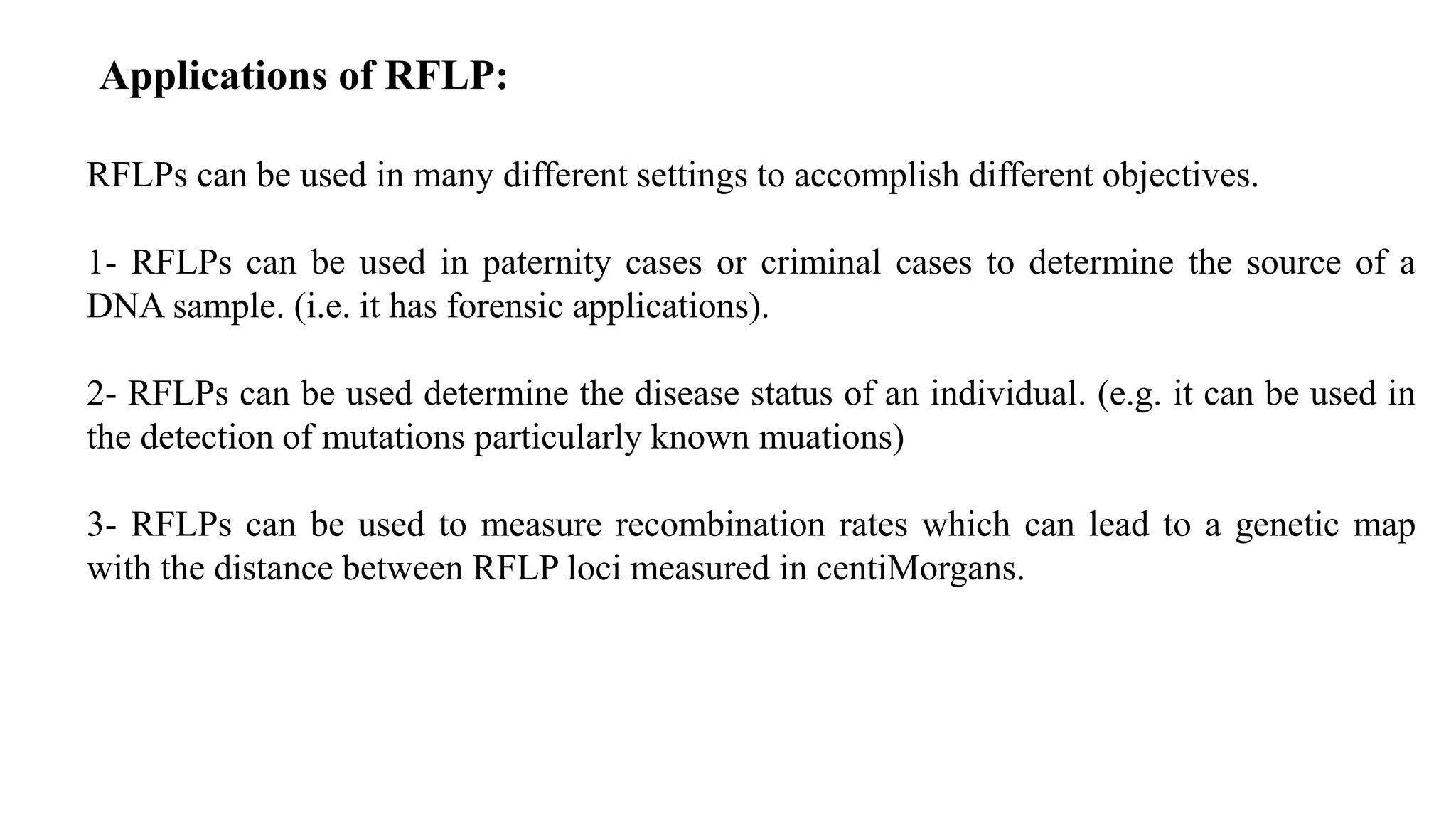 Applications of RFLP:

RFLPs can be used in many different settings to accomplish different objectives.

1- RFLPs can be used in paternity cases or criminal cases to determine the source of a DNA sample. (i.e. it has forensic applications).

2- RFLPs can be used determine the disease status of an individual. (e.g. it can be used in the detection of mutations particularly known muations)

3- RFLPs can be used to measure recombination rates which can lead to a genetic map with the distance between RFLP loci measured in centiMorgans.